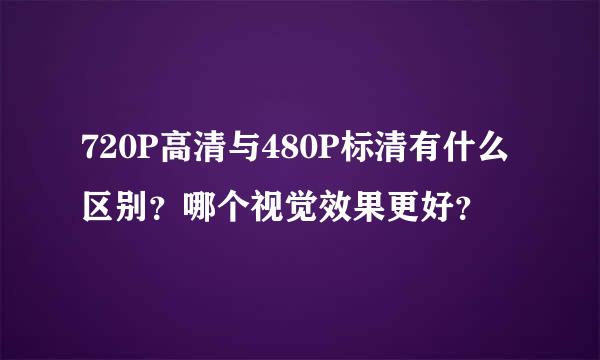 720P高清与480P标清有什么区别？哪个视觉效果更好？